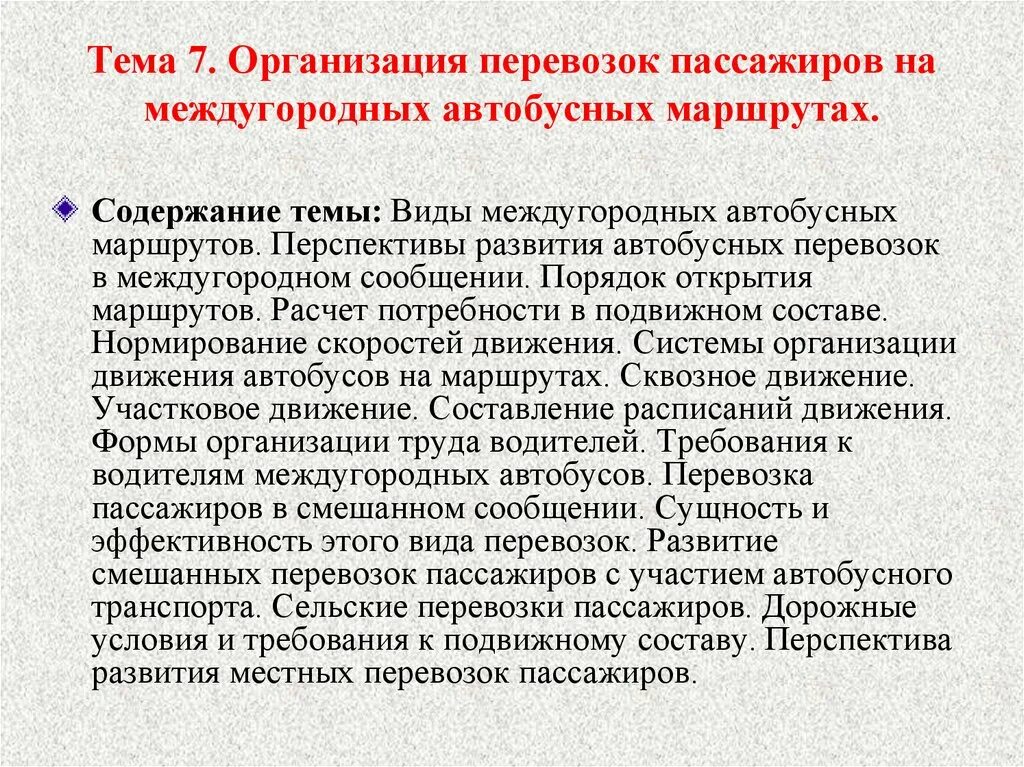 Тема 7. Организация перевозок пассажиров на междугородных автобусных маршрутах.

Содержание темы: Виды междугородных автобусных маршрутов. Перспективы развития автобусных перевозок в междугородном сообщении. Порядок открытия маршрутов. Расчет потребности в подвижном составе. Нормирование скоростей движения. Системы организации движения автобусов на маршрутах. Сквозное движение. Участковое движение. Составление расписаний движения. Формы организации труда водителей. Требования к водителям междугородных автобусов. Перевозка пассажиров в смешанном сообщении. Сущность и эффективность этого вида перевозок. Развитие смешанных перевозок пассажиров с участием автобусного транспорта. Сельские перевозки пассажиров. Дорожные условия и требования к подвижному составу. Перспектива развития местных перевозок пассажиров.